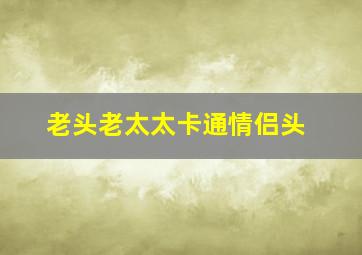 老头老太太卡通情侣头